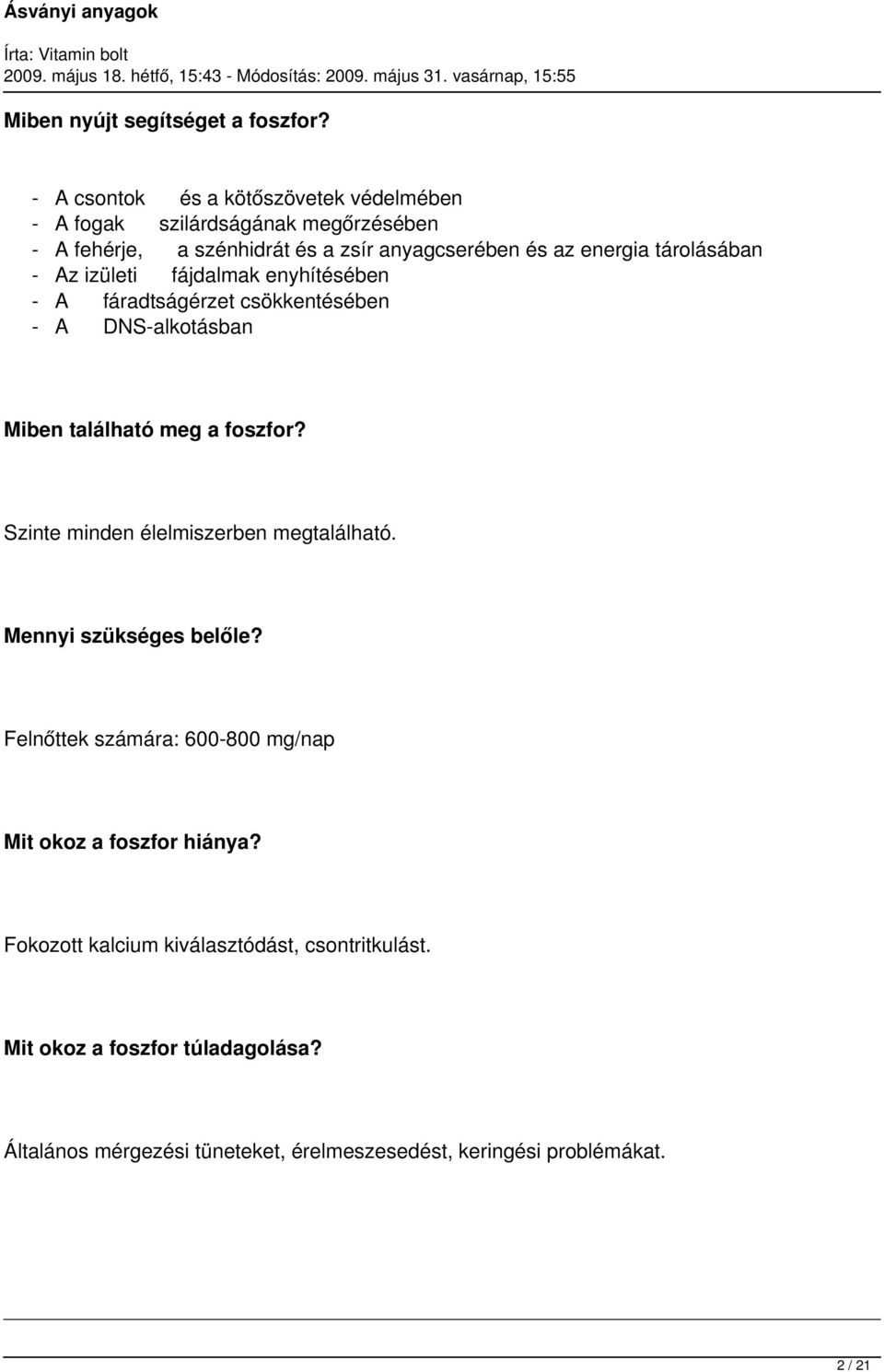 Ásványi anyagok

Írta: Vitamin bolt
2009. május 18. hétfő, 15:43 - Módosítás: 2009. május 31. vasárnap, 15:55

Miben nyújt segítséget a foszfor?

- A csontok és a kötőszövetek védelmében
- A fogak szilárdságának megőrzésében
- A fehérje, a szénhidrát és a zsír anyagcserében és az energia tárolásában
- Az izületi fájdalmak enyhítésében
- A fáradtságérzet csökkentésében
- A DNS-alkotásban

Miben található meg a foszfor?

Szinte minden élelmiszerben megtalálható.

Mennyi szükséges belőle?

Felnőttek számára: 600-800 mg/nap

Mit okoz a foszfor hiánya?

Fokozott kalcium kiválasztódást, csontritkulást.

Mit okoz a foszfor túladagolása?

Általános mérgezési tüneteket, érelmeszesedést, keringési problémákat.

2 / 21